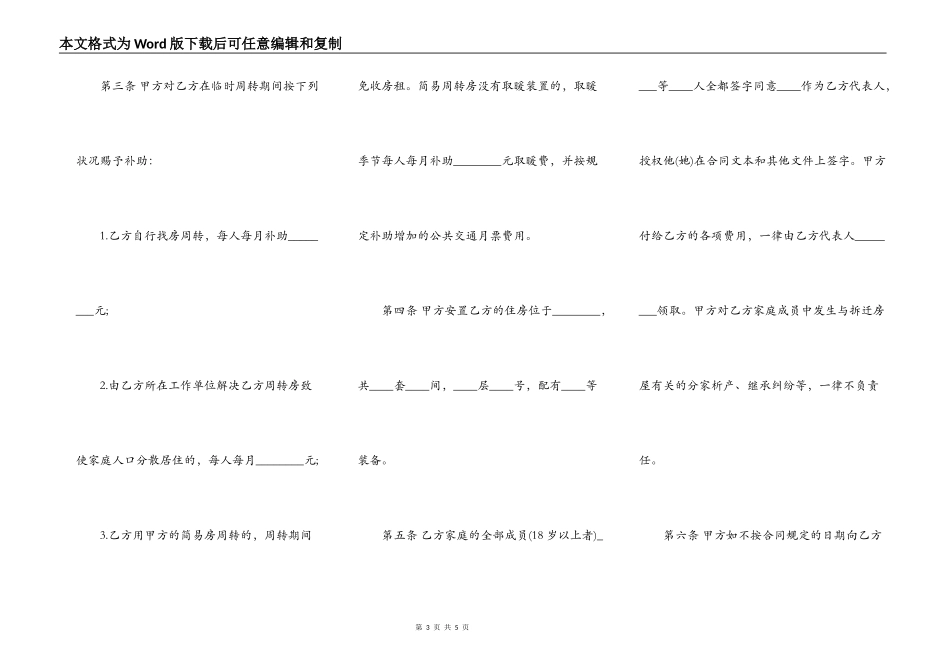 本文格式为Word版下载后可任意编辑和复制

第三条 甲方对乙方在临时周转期间按下列状况赐予补助:

1.乙方自行找房周转，每人每月补助________元;

2.由乙方所在工作单位解决乙方周转房致使家庭人口分散居住的，每人每月________元;

3.乙方用甲方的简易房周转的，周转期间免收房租。简易周转房没有取暖装置的，取暖季节每人每月补助________元取暖费，并按规定补助增加的公共交通月票费用。

第四条 甲方安置乙方的住房位于________，共____套____间，____层____号，配有____等装备。

第五条 乙方家庭的全部成员(18岁以上者)____等____人全都签字同意____作为乙方代表人，授权他(她)在合同文本和其他文件上签字。甲方付给乙方的各项费用，一律由乙方代表人________领取。甲方对乙方家庭成员中发生与拆迁房屋有关的分家析产、继承纠纷等，一律不负责任。

第六条 甲方如不按合同规定的日期向乙方

第 3 页 共 5 页